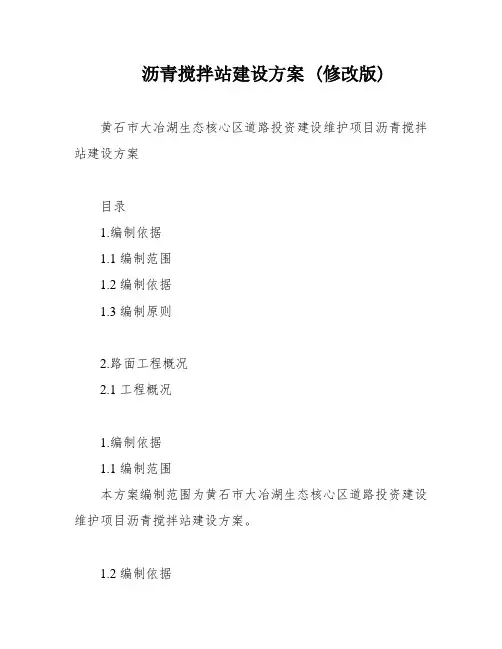 沥青搅拌站建设方案（修改版）

黄石市大冶湖生态核心区道路投资建设维护项目沥青搅拌站建设方案

目录
1.编制依据
1.1 编制范围
1.2 编制依据
1.3 编制原则

2.路面工程概况
2.1 工程概况

1.编制依据
1.1 编制范围
本方案编制范围为黄石市大冶湖生态核心区道路投资建设维护项目沥青搅拌站建设方案。

1.2 编制依据